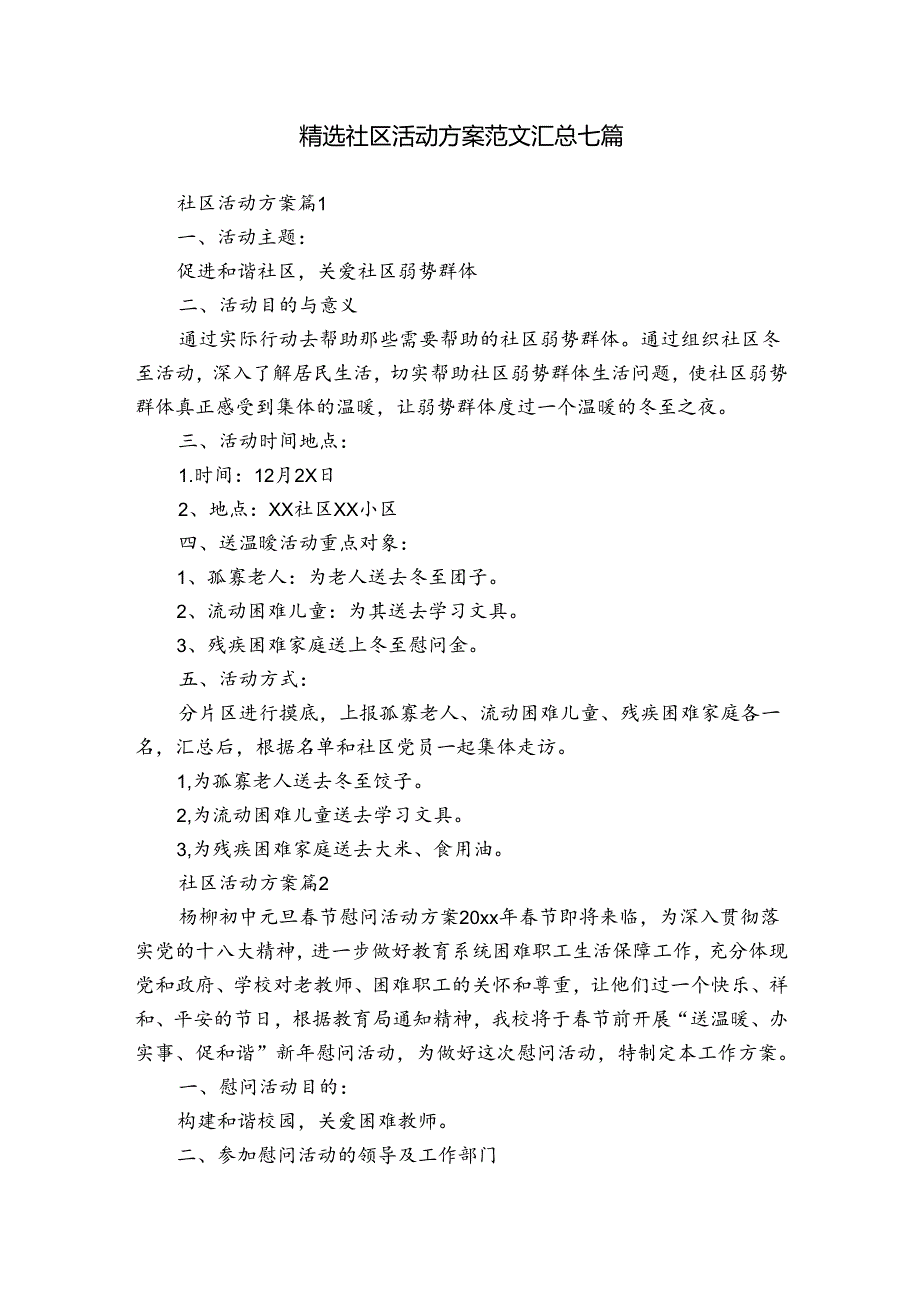 精选社区活动方案范文汇总七篇

社区活动方案篇1

一、活动主题：

促进和谐社区，关爱社区弱势群体

二、活动目的与意义

通过实际行动去帮助那些需要帮助的社区弱势群体。通过组织社区冬至活动，深入了解居民生活，切实帮助社区弱势群体生活问题，使社区弱势群体真正感受到集体的温暖，让弱势群体度过一个温暖的冬至之夜。

三、活动时间地点：

1.时间：12月2X日

2、地点：XX社区XX小区

四、送温暖活动重点对象：

1、孤寡老人：为老人送去冬至团子。

2、流动困难儿童：为其送去学习文具。

3、残疾困难家庭送上冬至慰问金。

五、活动方式：

分片区进行摸底，上报孤寡老人、流动困难儿童、残疾困难家庭各一名，汇总后，根据名单和社区党员一起集体走访。

1,为孤寡老人送去冬至饺子。

2,为流动困难儿童送去学习文具。

3,为残疾困难家庭送去大米、食用油。

社区活动方案篇2

杨柳初中元旦春节慰问活动方案20xx年春节即将来临，为深入贯彻落实党的十八大精神，进一步做好教育系统困难职工生活保障工作，充分体现党和政府、学校对老教师、困难职工的关怀和尊重，让他们过一个快乐、祥和、平安的节日，根据教育局通知精神，我校将于春节前开展“送温暖、办实事、促和谐”新年慰问活动，为做好这次慰问活动，特制定本工作方案。

一、慰问活动目的：

构建和谐校园，关爱困难教师。

二、参加慰问活动的领导及工作部门